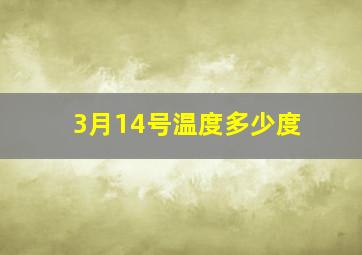 3月14号温度多少度